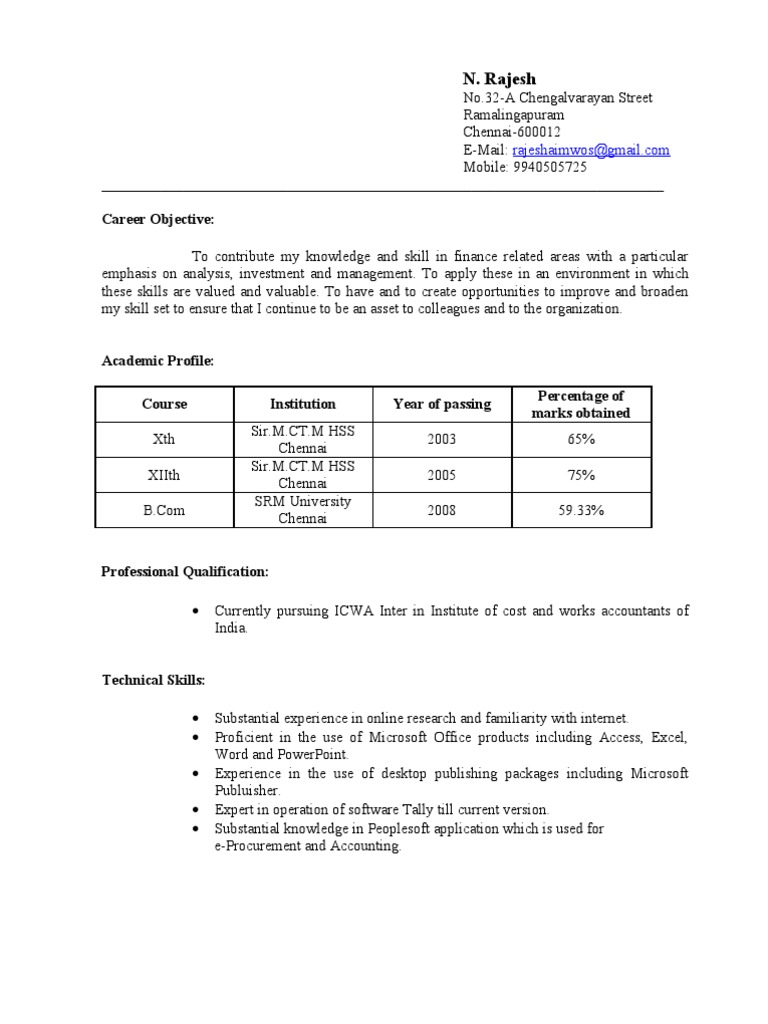 N. Rajesh
No.32-A Chengalvarayan Street
Ramalingapuram
Chennai-600012
E-Mail: rajeshaimwos@gmail.com
Mobile: 9940505725

Career Objective:

To contribute my knowledge and skill in finance related areas with a particular emphasis on analysis, investment and management. To apply these in an environment in which these skills are valued and valuable. To have and to create opportunities to improve and broaden my skill set to ensure that I continue to be an asset to colleagues and to the organization.

Academic Profile:

| Course | Institution | Year of passing | Percentage of marks obtained |
|---|---|---|---|
| Xth | Sir.M.CT.M HSS Chennai | 2003 | 65% |
| XIIth | Sir.M.CT.M HSS Chennai | 2005 | 75% |
| B.Com | SRM University Chennai | 2008 | 59.33% |

Professional Qualification:

• Currently pursuing ICWA Inter in Institute of cost and works accountants of India.

Technical Skills:

• Substantial experience in online research and familiarity with internet.
• Proficient in the use of Microsoft Office products including Access, Excel, Word and PowerPoint.
• Experience in the use of desktop publishing packages including Microsoft Publuisher.
• Expert in operation of software Tally till current version.
• Substantial knowledge in Peoplesoft application which is used for e-Procurement and Accounting.